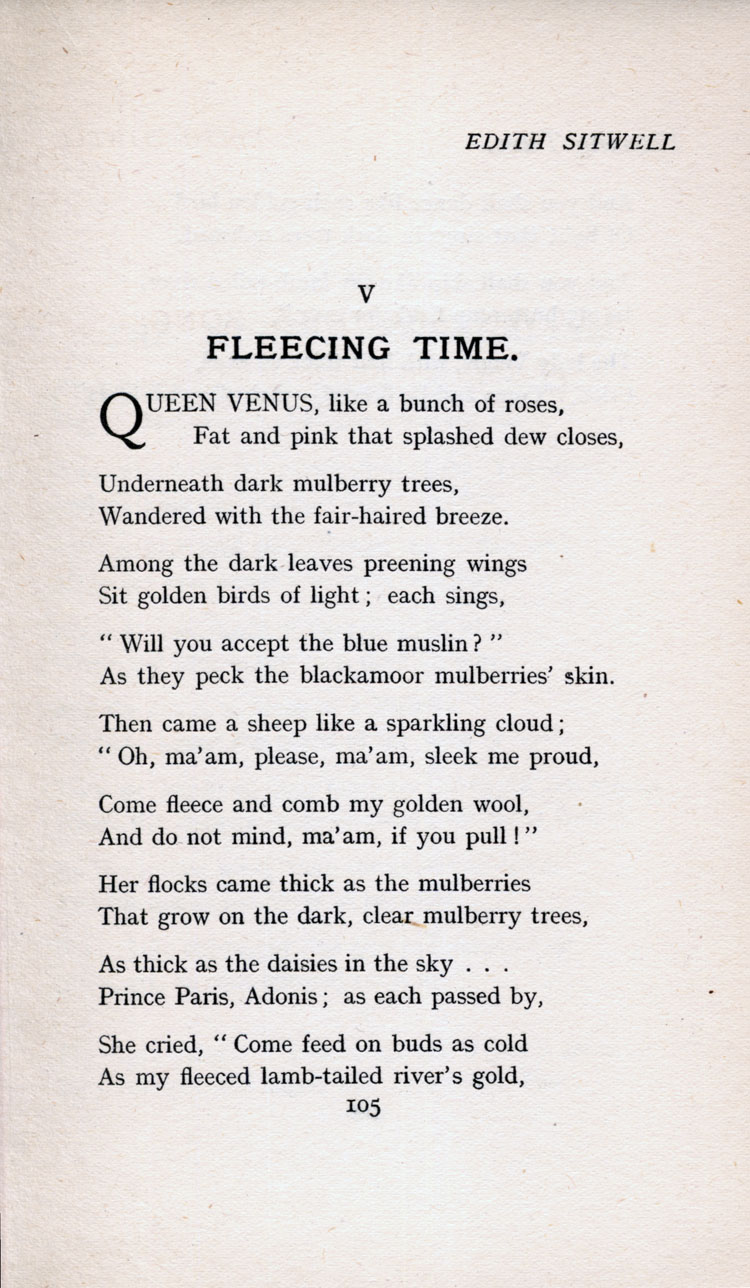 EDITH SITWELL

V

FLEECING TIME.

QUEEN VENUS, like a bunch of roses,
Fat and pink that splashed dew closes,

Underneath dark mulberry trees,
Wandered with the fair-haired breeze.

Among the dark leaves preening wings
Sit golden birds of light; each sings,

"Will you accept the blue muslin?"
As they peck the blackamoor mulberries' skin.

Then came a sheep like a sparkling cloud;
"Oh, ma'am, please, ma'am, sleek me proud,

Come fleece and comb my golden wool,
And do not mind, ma'am, if you pull!"

Her flocks came thick as the mulberries
That grow on the dark, clear mulberry trees,

As thick as the daisies in the sky . . .
Prince Paris, Adonis; as each passed by,

She cried, "Come feed on buds as cold
As my fleeced lamb-tailed river's gold,

105